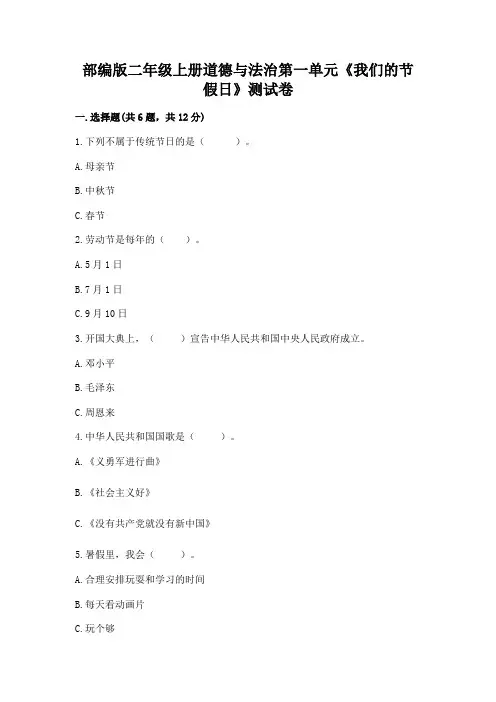 部编版二年级上册道德与法治第一单元《我们的节假日》测试卷

一.选择题(共6题，共12分)

1.下列不属于传统节日的是（　　）。

A.母亲节

B.中秋节

C.春节

2.劳动节是每年的（　　）。

A.5月1日

B.7月1日

C.9月10日

3.开国大典上，（　　）宣告中华人民共和国中央人民政府成立。

A.邓小平

B.毛泽东

C.周恩来

4.中华人民共和国国歌是（　　）。

A.《义勇军进行曲》

B.《社会主义好》

C.《没有共产党就没有新中国》

5.暑假里，我会（　　）。

A.合理安排玩耍和学习的时间

B.每天看动画片

C.玩个够